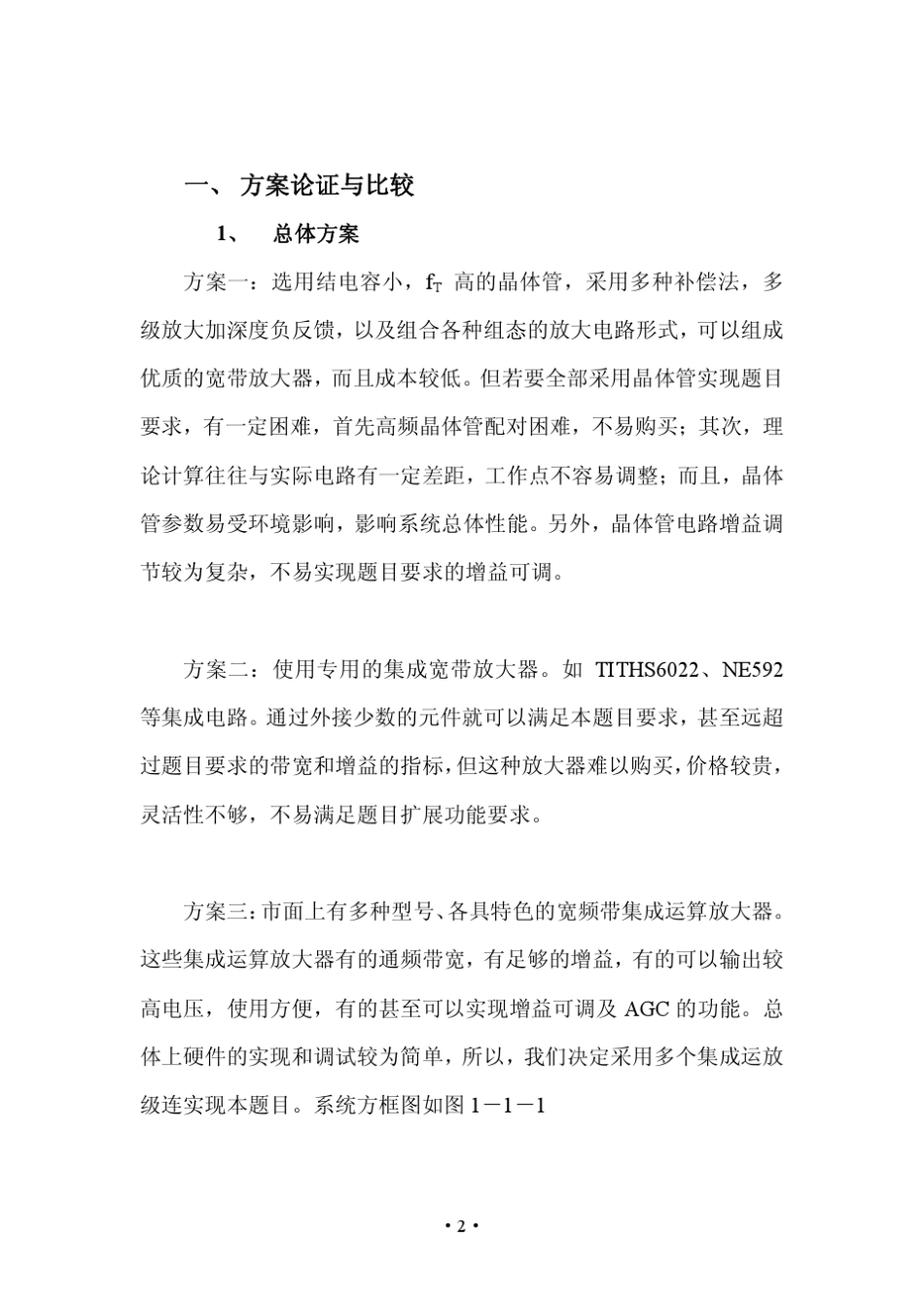 一、 方案论证与比较

1、 总体方案

方案一：选用结电容小，$f_T$ 高的晶体管，采用多种补偿法，多级放大加深度负反馈，以及组合各种组态的放大电路形式，可以组成优质的宽带放大器，而且成本较低。但若要全部采用晶体管实现题目要求，有一定困难，首先高频晶体管配对困难，不易购买；其次，理论计算往往与实际电路有一定差距，工作点不容易调整；而且，晶体管参数易受环境影响，影响系统总体性能。另外，晶体管电路增益调节较为复杂，不易实现题目要求的增益可调。

方案二：使用专用的集成宽带放大器。如 TITHS6022、NE592 等集成电路。通过外接少数的元件就可以满足本题目要求，甚至远超过题目要求的带宽和增益的指标，但这种放大器难以购买，价格较贵，灵活性不够，不易满足题目扩展功能要求。

方案三：市面上有多种型号、各具特色的宽频带集成运算放大器。这些集成运算放大器有的通频带宽，有足够的增益，有的可以输出较高电压，使用方便，有的甚至可以实现增益可调及 AGC 的功能。总体上硬件的实现和调试较为简单，所以，我们决定采用多个集成运放级连实现本题目。系统方框图如图 1－1－1

• 2 •